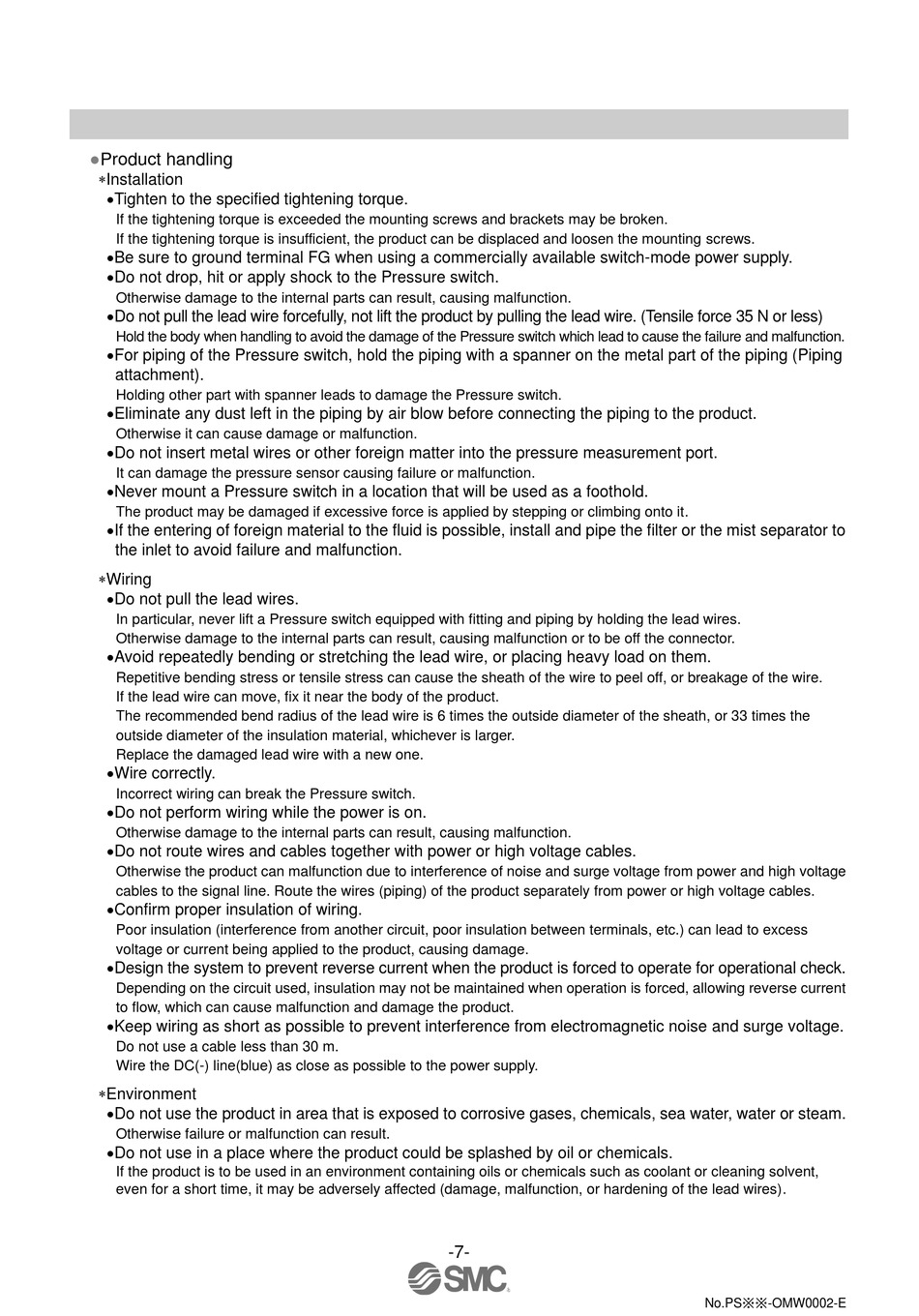 ●Product handling
∗Installation
•Tighten to the specified tightening torque.
If the tightening torque is exceeded the mounting screws and brackets may be broken.
If the tightening torque is insufficient, the product can be displaced and loosen the mounting screws.
•Be sure to ground terminal FG when using a commercially available switch-mode power supply.
•Do not drop, hit or apply shock to the Pressure switch.
Otherwise damage to the internal parts can result, causing malfunction.
•Do not pull the lead wire forcefully, not lift the product by pulling the lead wire. (Tensile force 35 N or less)
Hold the body when handling to avoid the damage of the Pressure switch which lead to cause the failure and malfunction.
•For piping of the Pressure switch, hold the piping with a spanner on the metal part of the piping (Piping attachment).
Holding other part with spanner leads to damage the Pressure switch.
•Eliminate any dust left in the piping by air blow before connecting the piping to the product.
Otherwise it can cause damage or malfunction.
•Do not insert metal wires or other foreign matter into the pressure measurement port.
It can damage the pressure sensor causing failure or malfunction.
•Never mount a Pressure switch in a location that will be used as a foothold.
The product may be damaged if excessive force is applied by stepping or climbing onto it.
•If the entering of foreign material to the fluid is possible, install and pipe the filter or the mist separator to the inlet to avoid failure and malfunction.

∗Wiring
•Do not pull the lead wires.
In particular, never lift a Pressure switch equipped with fitting and piping by holding the lead wires.
Otherwise damage to the internal parts can result, causing malfunction or to be off the connector.
•Avoid repeatedly bending or stretching the lead wire, or placing heavy load on them.
Repetitive bending stress or tensile stress can cause the sheath of the wire to peel off, or breakage of the wire.
If the lead wire can move, fix it near the body of the product.
The recommended bend radius of the lead wire is 6 times the outside diameter of the sheath, or 33 times the outside diameter of the insulation material, whichever is larger.
Replace the damaged lead wire with a new one.
•Wire correctly.
Incorrect wiring can break the Pressure switch.
•Do not perform wiring while the power is on.
Otherwise damage to the internal parts can result, causing malfunction.
•Do not route wires and cables together with power or high voltage cables.
Otherwise the product can malfunction due to interference of noise and surge voltage from power and high voltage cables to the signal line. Route the wires (piping) of the product separately from power or high voltage cables.
•Confirm proper insulation of wiring.
Poor insulation (interference from another circuit, poor insulation between terminals, etc.) can lead to excess voltage or current being applied to the product, causing damage.
•Design the system to prevent reverse current when the product is forced to operate for operational check.
Depending on the circuit used, insulation may not be maintained when operation is forced, allowing reverse current to flow, which can cause malfunction and damage the product.
•Keep wiring as short as possible to prevent interference from electromagnetic noise and surge voltage.
Do not use a cable less than 30 m.
Wire the DC(-) line(blue) as close as possible to the power supply.

∗Environment
•Do not use the product in area that is exposed to corrosive gases, chemicals, sea water, water or steam.
Otherwise failure or malfunction can result.
•Do not use in a place where the product could be splashed by oil or chemicals.
If the product is to be used in an environment containing oils or chemicals such as coolant or cleaning solvent, even for a short time, it may be adversely affected (damage, malfunction, or hardening of the lead wires).

-7-
SMC
No.PS※※-OMW0002-E